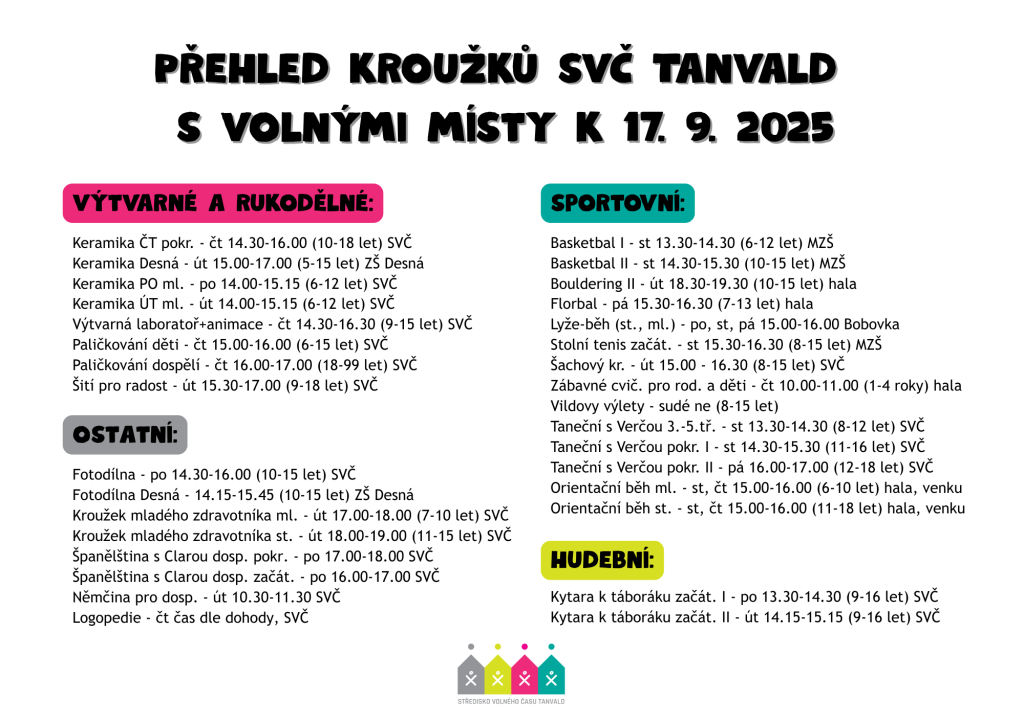 PŘEHLED KROUŽKŮ SVČ TANVALD S VOLNÝMI MÍSTY K 17. 9. 2025

VÝTVARNÉ A RUKODĚLNÉ:

Keramika ČT pokr. - čt 14.30-16.00 (10-18 let) SVČ
Keramika Desná - út 15.00-17.00 (5-15 let) ZŠ Desná
Keramika PO ml. - po 14.00-15.15 (6-12 let) SVČ
Keramika ÚT ml. - út 14.00-15.15 (6-12 let) SVČ
Výtvarná laboratoř+animace - čt 14.30-16.30 (9-15 let) SVČ
Paličkování děti - čt 15.00-16.00 (6-15 let) SVČ
Paličkování dospělí - čt 16.00-17.00 (18-99 let) SVČ
Šití pro radost - út 15.30-17.00 (9-18 let) SVČ

OSTATNÍ:

Fotodílna - po 14.30-16.00 (10-15 let) SVČ
Fotodílna Desná - 14.15-15.45 (10-15 let) ZŠ Desná
Kroužek mladého zdravotníka ml. - út 17.00-18.00 (7-10 let) SVČ
Kroužek mladého zdravotníka st. - út 18.00-19.00 (11-15 let) SVČ
Španělština s Clarou dosp. pokr. - po 17.00-18.00 SVČ
Španělština s Clarou dosp. začát. - po 16.00-17.00 SVČ
Němčina pro dosp. - út 10.30-11.30 SVČ
Logopedie - čt čas dle dohody, SVČ

SPORTOVNÍ:

Basketbal I - st 13.30-14.30 (6-12 let) MZŠ
Basketbal II - st 14.30-15.30 (10-15 let) MZŠ
Bouldering II - út 18.30-19.30 (10-15 let) hala
Florbal - pá 15.30-16.30 (7-13 let) hala
Lyže-běh (st., ml.) - po, st, pá 15.00-16.00 Bobovka
Stolní tenis začát. - st 15.30-16.30 (8-15 let) MZŠ
Šachový kr. - út 15.00 - 16.30 (8-15 let) SVČ
Zábavné cvič. pro rod. a děti - čt 10.00-11.00 (1-4 roky) hala
Vildovy výlety - sudé ne (8-15 let)
Taneční s Verčou 3.-5.tř. - st 13.30-14.30 (8-12 let) SVČ
Taneční s Verčou pokr. I - st 14.30-15.30 (11-16 let) SVČ
Taneční s Verčou pokr. II - pá 16.00-17.00 (12-18 let) SVČ
Orientační běh ml. - st, čt 15.00-16.00 (6-10 let) hala, venku
Orientační běh st. - st, čt 15.00-16.00 (11-18 let) hala, venku

HUDEBNÍ:

Kytara k táboráku začát. I - po 13.30-14.30 (9-16 let) SVČ
Kytara k táboráku začát. II - út 14.15-15.15 (9-16 let) SVČ

STŘEDISKO VOLNÉHO ČASU TANVALD